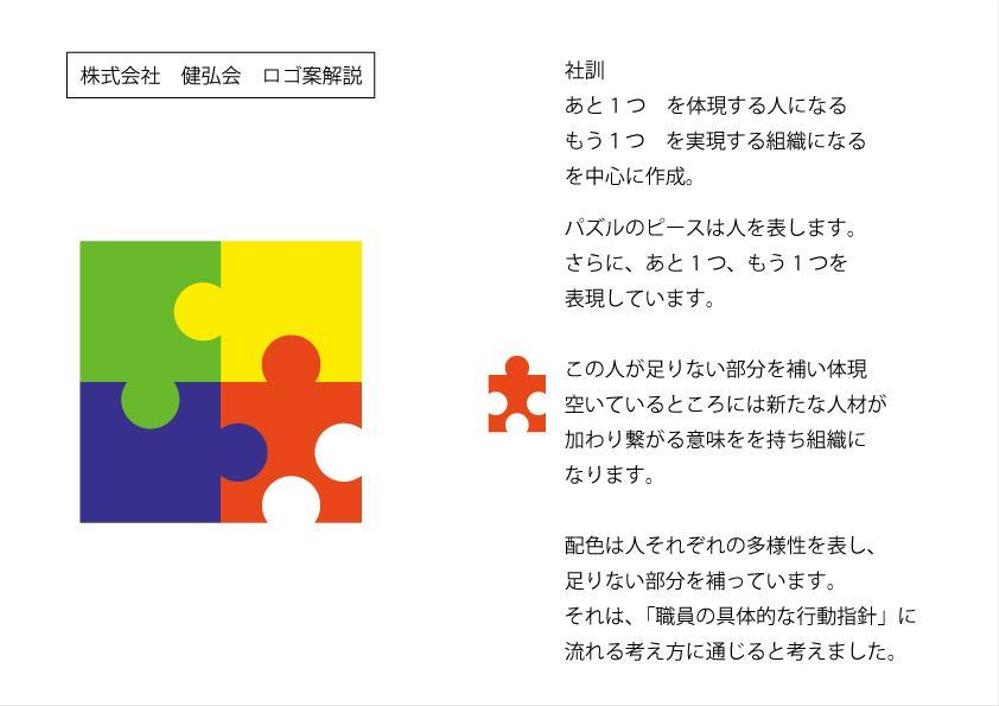 株式会社　健弘会　ロゴ案解説

社訓
あと１つ　を体現する人になる
もう１つ　を実現する組織になる
を中心に作成。

パズルのピースは人を表します。
さらに、あと１つ、もう１つを
表現しています。

この人が足りない部分を補い体現
空いているところには新たな人材が
加わり繋がる意味をを持ち組織に
なります。

配色は人それぞれの多様性を表し、
足りない部分を補っています。
それは、「職員の具体的な行動指針」に
流れる考え方に通じると考えました。